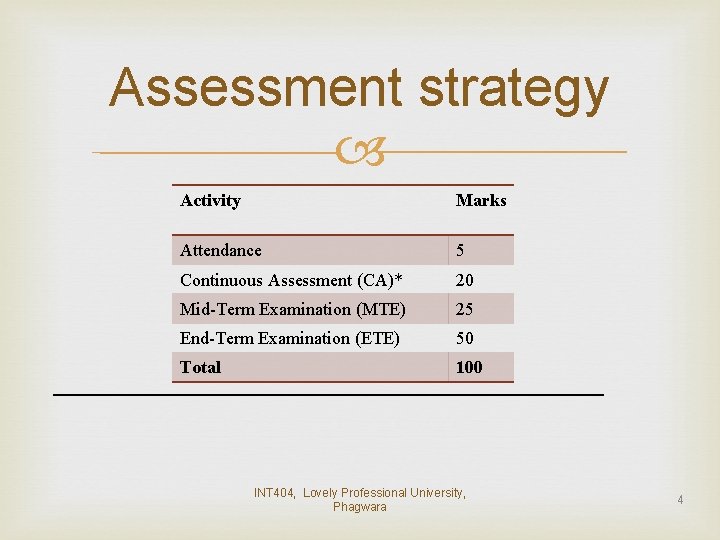 Assessment strategy

| Activity | Marks |
|---|---|
| Attendance | 5 |
| Continuous Assessment (CA)* | 20 |
| Mid-Term Examination (MTE) | 25 |
| End-Term Examination (ETE) | 50 |
| Total | 100 |

INT404, Lovely Professional University, Phagwara

4